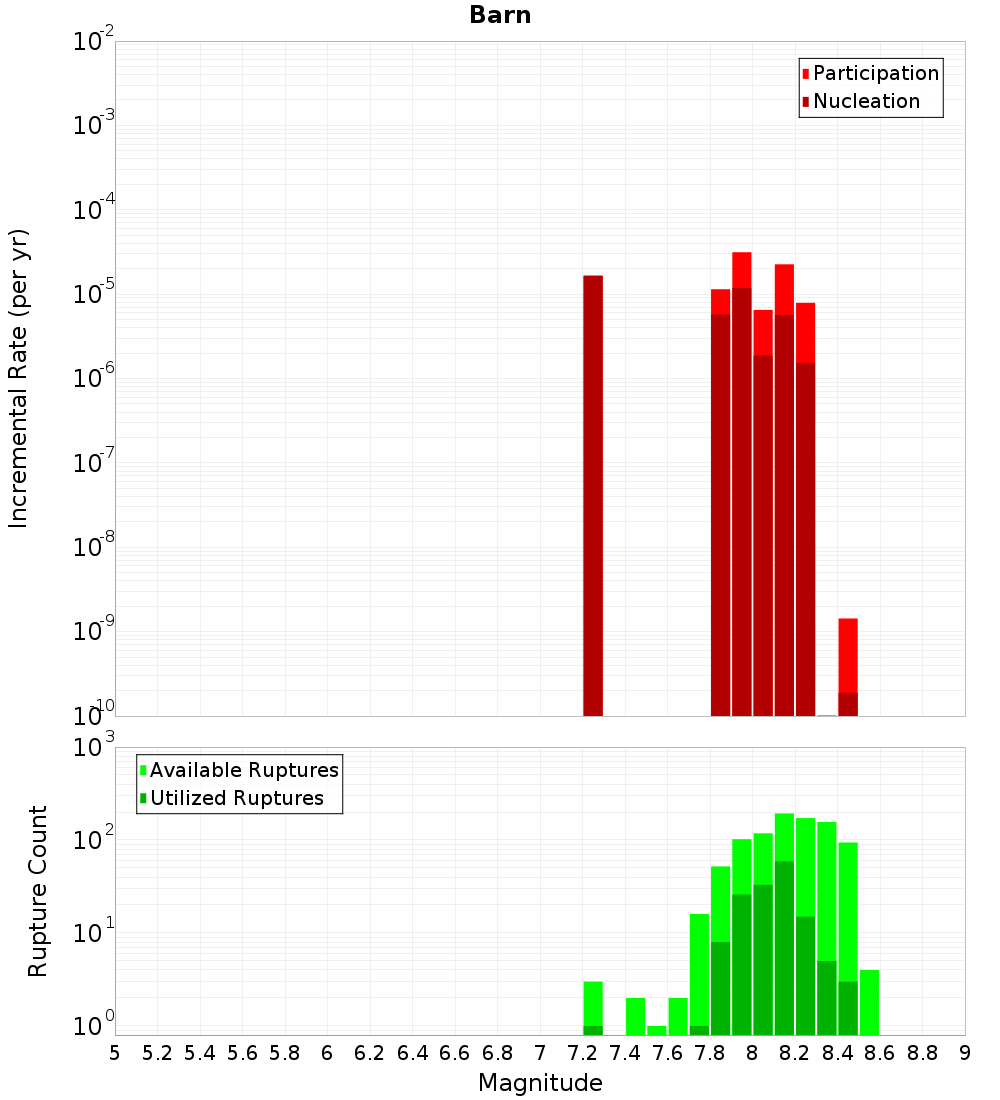 Barn

Participation
Nucleation

Incremental Rate (per yr)

$10^{-2}$
$10^{-3}$
$10^{-4}$
$10^{-5}$
$10^{-6}$
$10^{-7}$
$10^{-8}$
$10^{-9}$
$10^{-10}$

Available Ruptures
Utilized Ruptures

Rupture Count

$10^{3}$
$10^{2}$
$10^{1}$
$10^{0}$

5 5.2 5.4 5.6 5.8 6 6.2 6.4 6.6 6.8 7 7.2 7.4 7.6 7.8 8 8.2 8.4 8.6 8.8 9

Magnitude